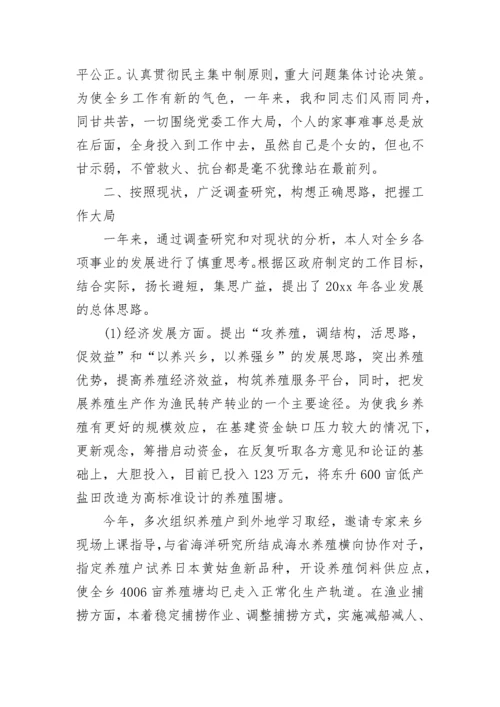 平公正。认真贯彻民主集中制原则，重大问题集体讨论决策。为使全乡工作有新的气色，一年来，我和同志们风雨同舟，同甘共苦，一切围绕党委工作大局，个人的家事难事总是放在后面，全身投入到工作中去，虽然自己是个女的，但也不甘示弱，不管救火、抗台都是毫不犹豫站在最前列。

二、按照现状，广泛调查研究，构想正确思路，把握工作大局

一年来，通过调查研究和对现状的分析，本人对全乡各项事业的发展进行了慎重思考。根据区政府制定的工作目标，结合实际，扬长避短，集思广益，提出了20xx年各业发展的总体思路。

(1)经济发展方面。提出“攻养殖，调结构，活思路，促效益”和“以养兴乡，以养强乡”的发展思路，突出养殖优势，提高养殖经济效益，构筑养殖服务平台，同时，把发展养殖生产作为渔民转产转业的一个主要途径。为使我乡养殖有更好的规模效应，在基建资金缺口压力较大的情况下，更新观念，筹措启动资金，在反复听取各方意见和论证的基础上，大胆投入，目前已投入123万元，将东升600亩低产盐田改造为高标准设计的养殖围塘。

今年，多次组织养殖户到外地学习取经，邀请专家来乡现场上课指导，与省海洋研究所结成海水养殖横向协作对子，指定养殖户试养日本黄姑鱼新品种，开设养殖饲料供应点，使全乡4006亩养殖塘均已走入正常化生产轨道。在渔业捕捞方面，本着稳定捕捞作业、调整捕捞方式，实施减船减人、